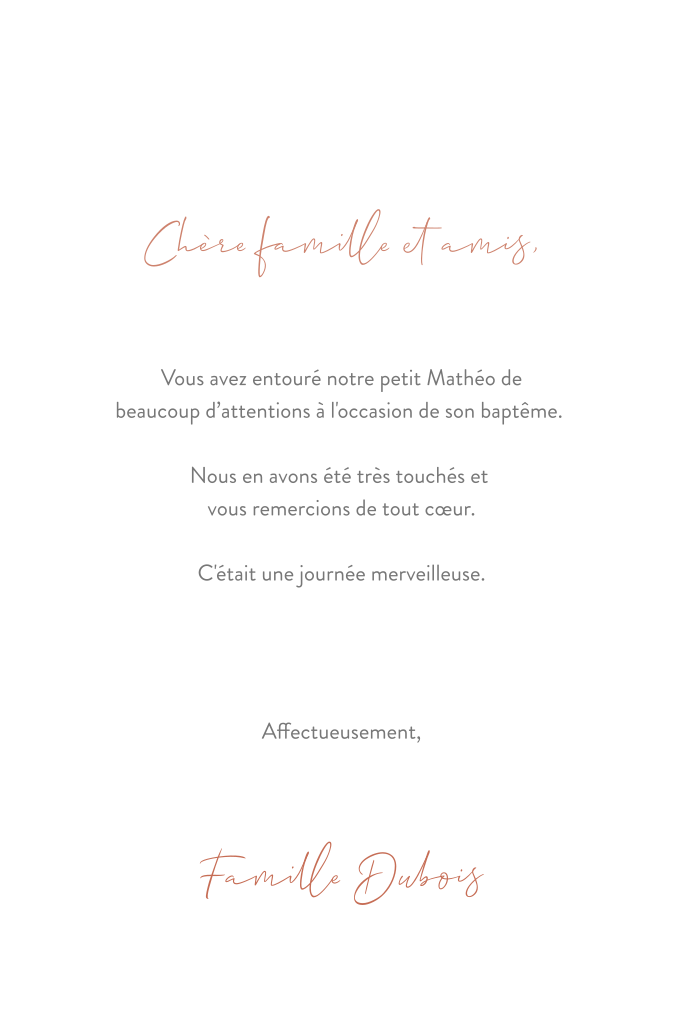 Chère famille et amis,

Vous avez entouré notre petit Mathéo de beaucoup d'attentions à l'occasion de son baptême.

Nous en avons été très touchés et vous remercions de tout cœur.

C'était une journée merveilleuse.

Affectueusement,

Famille Dubois